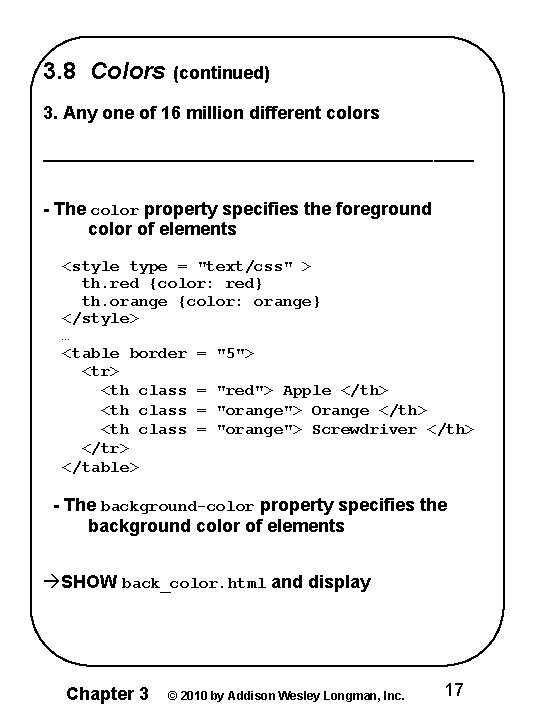 3.8 Colors (continued)

3. Any one of 16 million different colors

- The color property specifies the foreground color of elements

<style type = "text/css" >
th.red {color: red}
th.orange {color: orange}
</style>
…
<table border = "5">
<tr>
<th class = "red"> Apple </th>
<th class = "orange"> Orange </th>
<th class = "orange"> Screwdriver </th>
</tr>
</table>

- The background-color property specifies the background color of elements

→SHOW back_color.html and display

Chapter 3 © 2010 by Addison Wesley Longman, Inc. 17